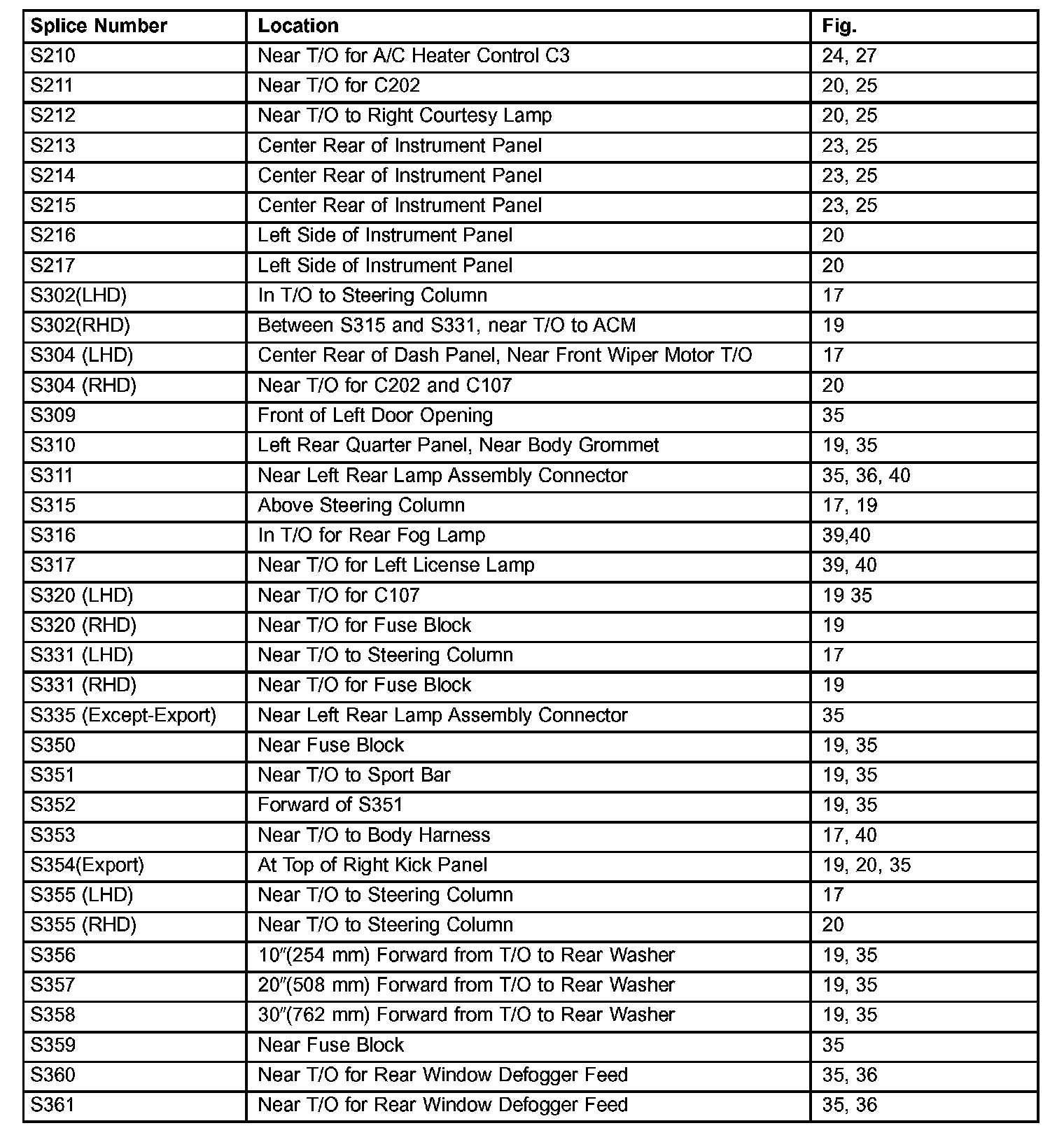 | Splice Number | Location | Fig. |
|---|---|---|
| S210 | Near T/O for A/C Heater Control C3 | 24, 27 |
| S211 | Near T/O for C202 | 20, 25 |
| S212 | Near T/O to Right Courtesy Lamp | 20, 25 |
| S213 | Center Rear of Instrument Panel | 23, 25 |
| S214 | Center Rear of Instrument Panel | 23, 25 |
| S215 | Center Rear of Instrument Panel | 23, 25 |
| S216 | Left Side of Instrument Panel | 20 |
| S217 | Left Side of Instrument Panel | 20 |
| S302(LHD) | In T/O to Steering Column | 17 |
| S302(RHD) | Between S315 and S331, near T/O to ACM | 19 |
| S304 (LHD) | Center Rear of Dash Panel, Near Front Wiper Motor T/O | 17 |
| S304 (RHD) | Near T/O for C202 and C107 | 20 |
| S309 | Front of Left Door Opening | 35 |
| S310 | Left Rear Quarter Panel, Near Body Grommet | 19, 35 |
| S311 | Near Left Rear Lamp Assembly Connector | 35, 36, 40 |
| S315 | Above Steering Column | 17, 19 |
| S316 | In T/O for Rear Fog Lamp | 39,40 |
| S317 | Near T/O for Left License Lamp | 39, 40 |
| S320 (LHD) | Near T/O for C107 | 19 35 |
| S320 (RHD) | Near T/O for Fuse Block | 19 |
| S331 (LHD) | Near T/O to Steering Column | 17 |
| S331 (RHD) | Near T/O for Fuse Block | 19 |
| S335 (Except-Export) | Near Left Rear Lamp Assembly Connector | 35 |
| S350 | Near Fuse Block | 19, 35 |
| S351 | Near T/O to Sport Bar | 19, 35 |
| S352 | Forward of S351 | 19, 35 |
| S353 | Near T/O to Body Harness | 17, 40 |
| S354(Export) | At Top of Right Kick Panel | 19, 20, 35 |
| S355 (LHD) | Near T/O to Steering Column | 17 |
| S355 (RHD) | Near T/O to Steering Column | 20 |
| S356 | 10″(254 mm) Forward from T/O to Rear Washer | 19, 35 |
| S357 | 20″(508 mm) Forward from T/O to Rear Washer | 19, 35 |
| S358 | 30″(762 mm) Forward from T/O to Rear Washer | 19, 35 |
| S359 | Near Fuse Block | 35 |
| S360 | Near T/O for Rear Window Defogger Feed | 35, 36 |
| S361 | Near T/O for Rear Window Defogger Feed | 35, 36 |